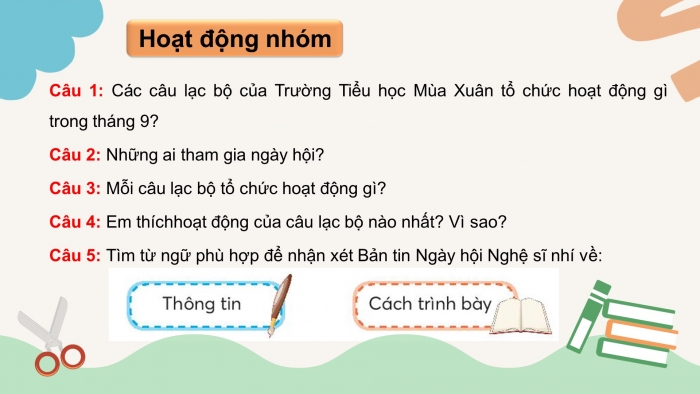 Hoạt động nhóm

Câu 1: Các câu lạc bộ của Trường Tiểu học Mùa Xuân tổ chức hoạt động gì trong tháng 9?

Câu 2: Những ai tham gia ngày hội?

Câu 3: Mỗi câu lạc bộ tổ chức hoạt động gì?

Câu 4: Em thíchhoạt động của câu lạc bộ nào nhất? Vì sao?

Câu 5: Tìm từ ngữ phù hợp để nhận xét Bản tin Ngày hội Nghệ sĩ nhí về:

Thông tin

Cách trình bày